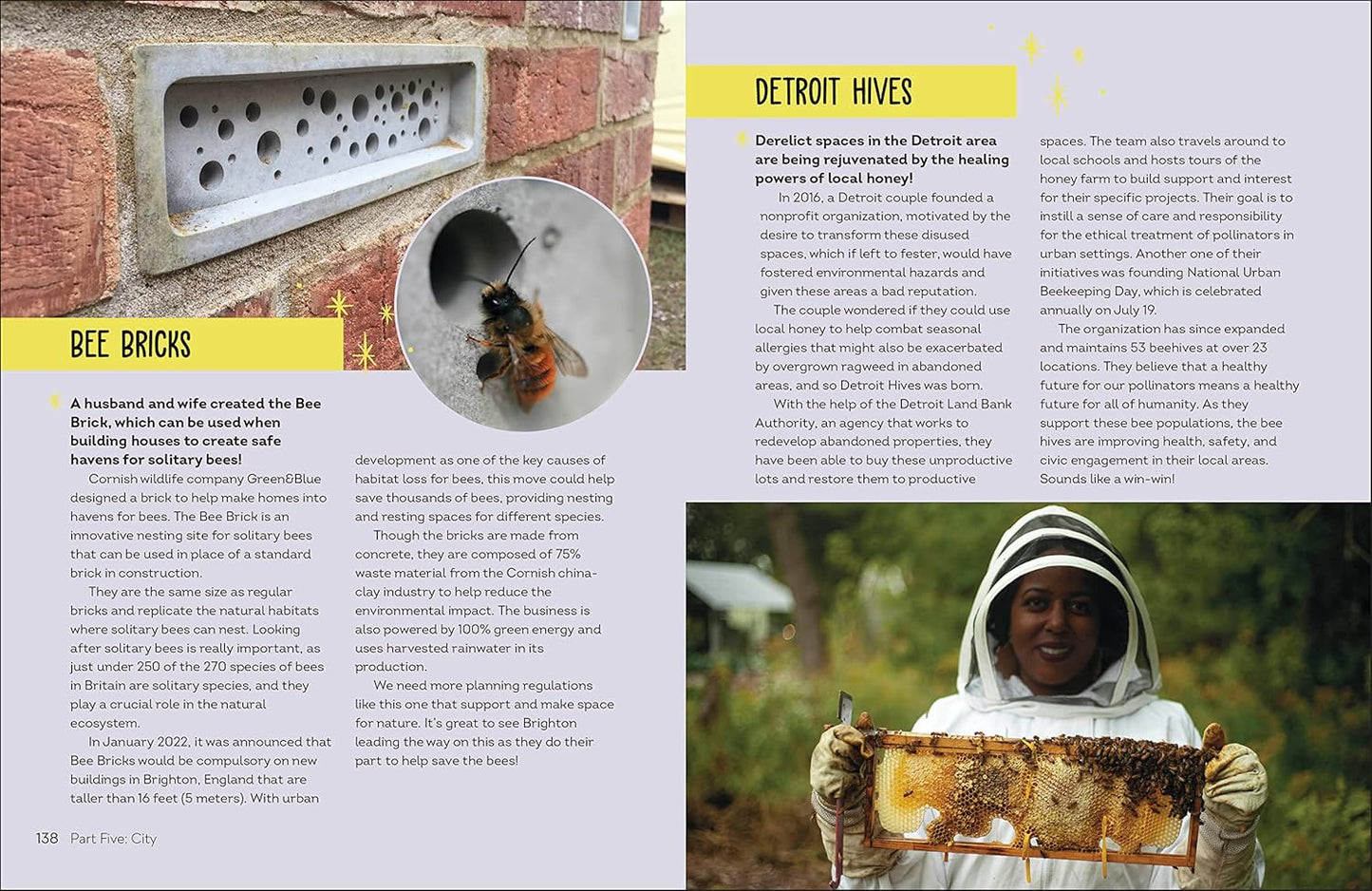 BEE BRICKS

A husband and wife created the Bee Brick, which can be used when building houses to create safe havens for solitary bees!

Cornish wildlife company Green&Blue designed a brick to help make homes into havens for bees. The Bee Brick is an innovative nesting site for solitary bees that can be used in place of a standard brick in construction.

They are the same size as regular bricks and replicate the natural habitats where solitary bees can nest. Looking after solitary bees is really important, as just under 250 of the 270 species of bees in Britain are solitary species, and they play a crucial role in the natural ecosystem.

In January 2022, it was announced that Bee Bricks would be compulsory on new buildings in Brighton, England that are taller than 16 feet (5 meters). With urban development as one of the key causes of habitat loss for bees, this move could help save thousands of bees, providing nesting and resting spaces for different species.

Though the bricks are made from concrete, they are composed of 75% waste material from the Cornish china-clay industry to help reduce the environmental impact. The business is also powered by 100% green energy and uses harvested rainwater in its production.

We need more planning regulations like this one that support and make space for nature. It's great to see Brighton leading the way on this as they do their part to help save the bees!

138 Part Five: City

DETROIT HIVES

Derelict spaces in the Detroit area are being rejuvenated by the healing powers of local honey!

In 2016, a Detroit couple founded a nonprofit organization, motivated by the desire to transform these disused spaces, which if left to fester, would have fostered environmental hazards and given these areas a bad reputation.

The couple wondered if they could use local honey to help combat seasonal allergies that might also be exacerbated by overgrown ragweed in abandoned areas, and so Detroit Hives was born.

With the help of the Detroit Land Bank Authority, an agency that works to redevelop abandoned properties, they have been able to buy these unproductive lots and restore them to productive spaces. The team also travels around to local schools and hosts tours of the honey farm to build support and interest for their specific projects. Their goal is to instill a sense of care and responsibility for the ethical treatment of pollinators in urban settings. Another one of their initiatives was founding National Urban Beekeeping Day, which is celebrated annually on July 19.

The organization has since expanded and maintains 53 beehives at over 23 locations. They believe that a healthy future for our pollinators means a healthy future for all of humanity. As they support these bee populations, the bee hives are improving health, safety, and civic engagement in their local areas. Sounds like a win-win!